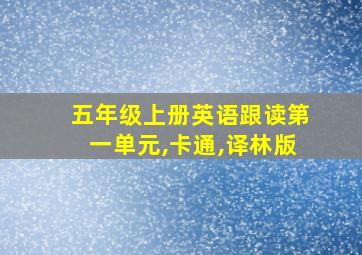 五年级上册英语跟读第一单元,卡通,译林版